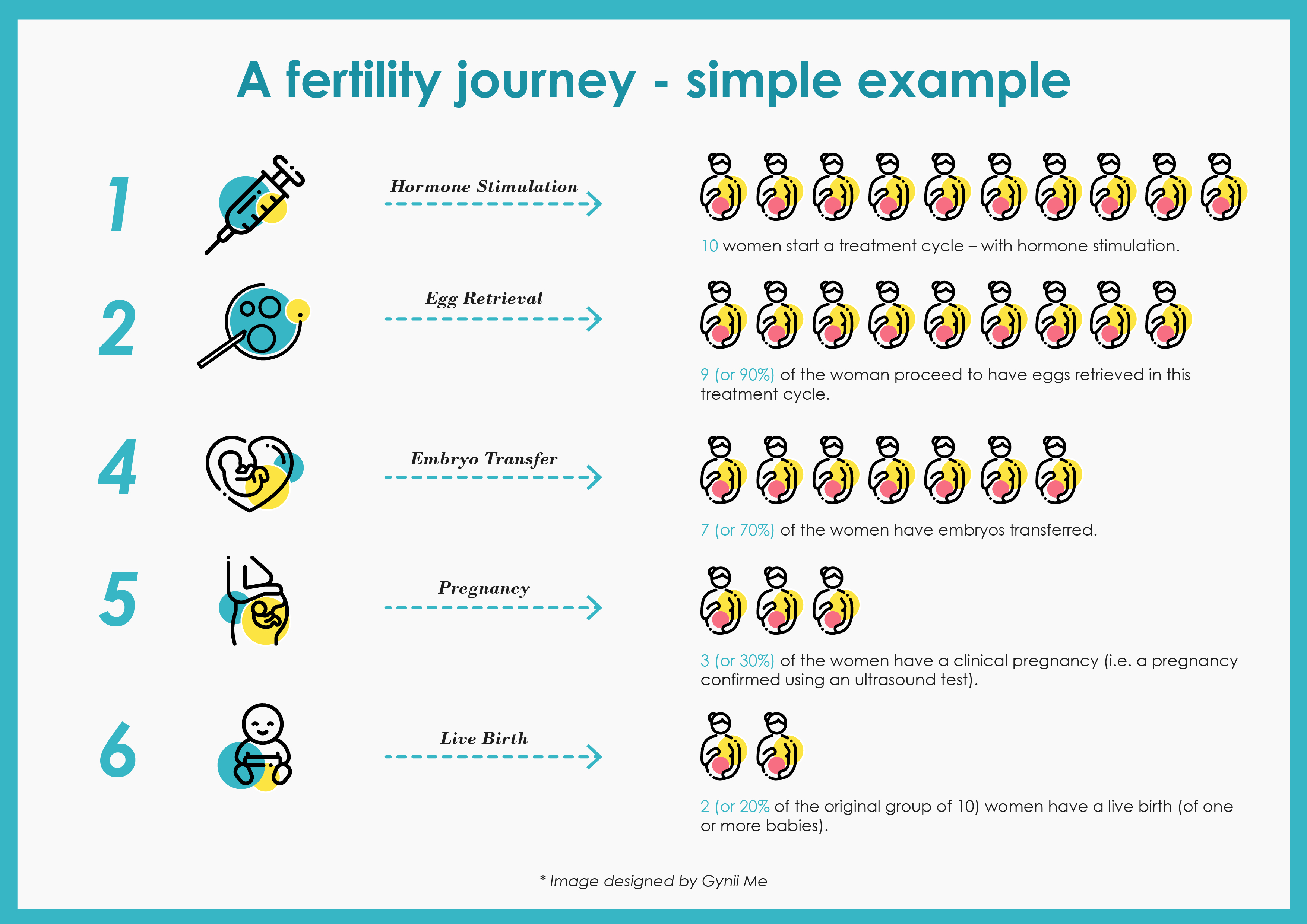 A fertility journey - simple example

1

Hormone Stimulation

10 women start a treatment cycle – with hormone stimulation.

2

Egg Retrieval

9 (or 90%) of the woman proceed to have eggs retrieved in this treatment cycle.

4

Embryo Transfer

7 (or 70%) of the women have embryos transferred.

5

Pregnancy

3 (or 30%) of the women have a clinical pregnancy (i.e. a pregnancy confirmed using an ultrasound test).

6

Live Birth

2 (or 20% of the original group of 10) women have a live birth (of one or more babies).

* Image designed by Gynii Me